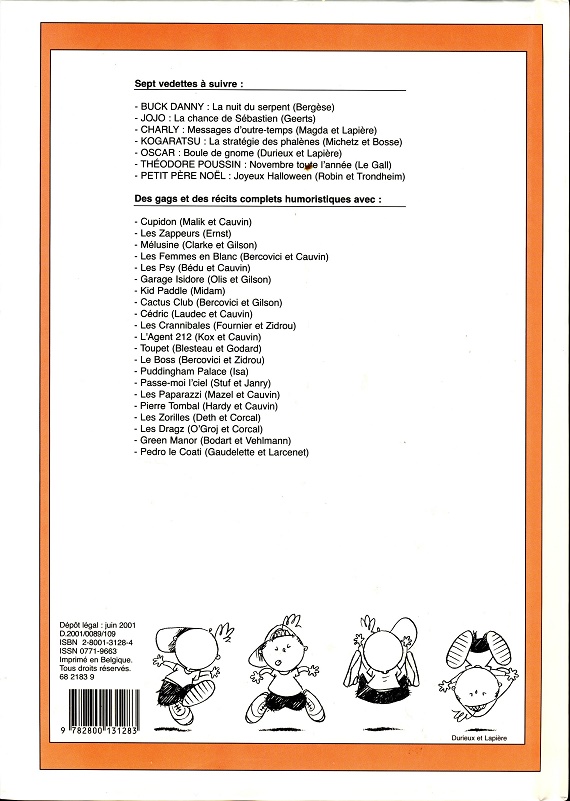 Sept vedettes à suivre :

- BUCK DANNY : La nuit du serpent (Bergèse)
- JOJO : La chance de Sébastien (Geerts)
- CHARLY : Messages d'outre-temps (Magda et Lapière)
- KOGARATSU : La stratégie des phalènes (Michetz et Bosse)
- OSCAR : Boule de gnome (Durieux et Lapière)
- THÉODORE POUSSIN : Novembre toute l'année (Le Gall)
- PETIT PÈRE NOËL : Joyeux Halloween (Robin et Trondheim)

Des gags et des récits complets humoristiques avec :

- Cupidon (Malik et Cauvin)
- Les Zappeurs (Ernst)
- Mélusine (Clarke et Gilson)
- Les Femmes en Blanc (Bercovici et Cauvin)
- Les Psy (Bédu et Cauvin)
- Garage Isidore (Olis et Gilson)
- Kid Paddle (Midam)
- Cactus Club (Bercovici et Gilson)
- Cédric (Laudec et Cauvin)
- Les Crannibales (Fournier et Zidrou)
- L'Agent 212 (Kox et Cauvin)
- Toupet (Blesteau et Godard)
- Le Boss (Bercovici et Zidrou)
- Puddingham Palace (Isa)
- Passe-moi l'ciel (Stuf et Janry)
- Les Paparazzi (Mazel et Cauvin)
- Pierre Tombal (Hardy et Cauvin)
- Les Zorilles (Deth et Corcal)
- Les Dragz (O'Groj et Corcal)
- Green Manor (Bodart et Vehlmann)
- Pedro le Coati (Gaudelette et Larcenet)

Dépôt légal : juin 2001
D.2001/0089/109
ISBN 2-8001-3128-4
ISSN 0771-9663
Imprimé en Belgique.
Tous droits réservés.
68 2183 9

9 782800 131283

Durieux et Lapière